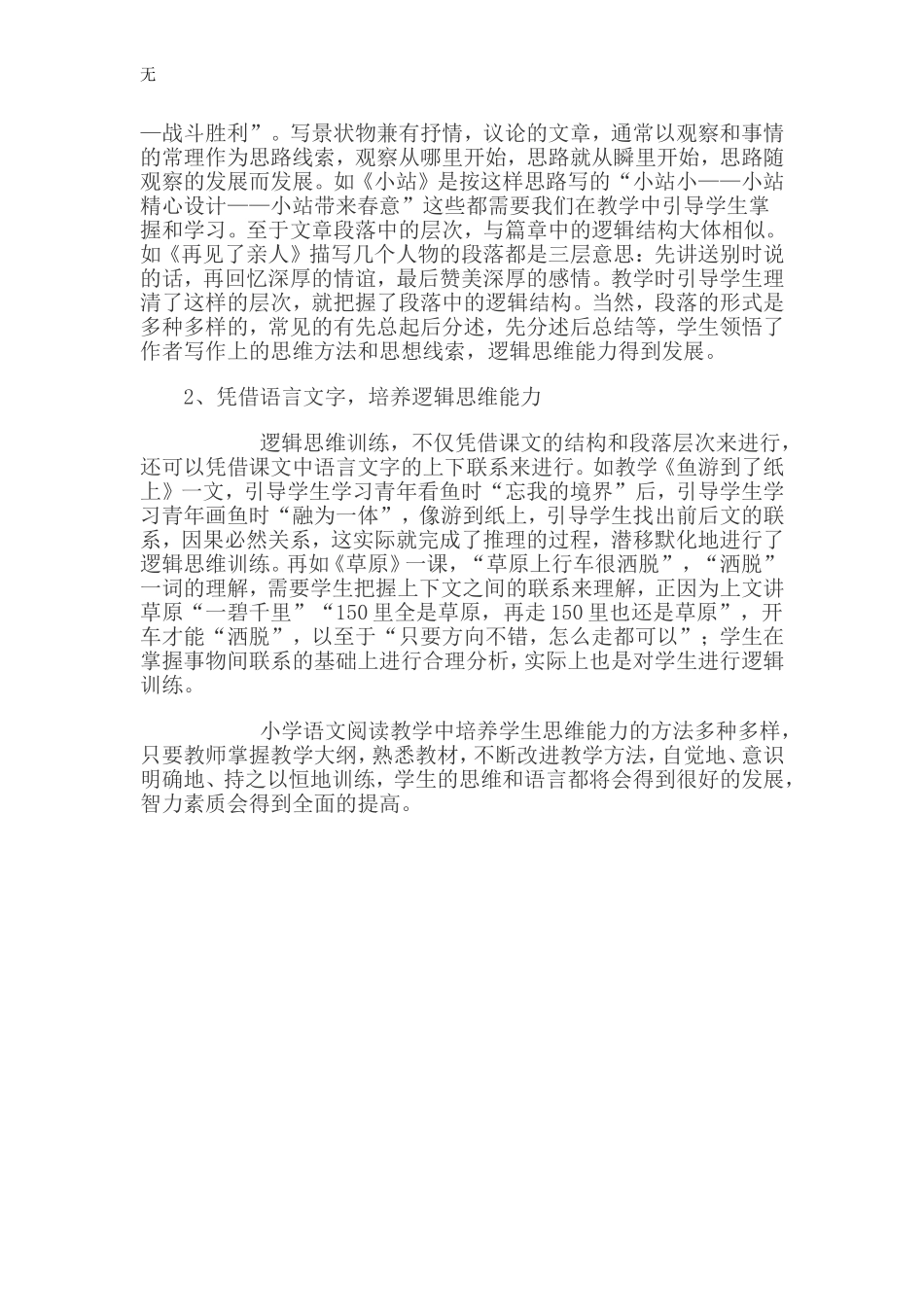 无

—战斗胜利”。写景状物兼有抒情，议论的文章，通常以观察和事情的常理作为思路线索，观察从哪里开始，思路就从瞬里开始，思路随观察的发展而发展。如《小站》是按这样思路写的“小站小——小站精心设计——小站带来春意”这些都需要我们在教学中引导学生掌握和学习。至于文章段落中的层次，与篇章中的逻辑结构大体相似。如《再见了亲人》描写几个人物的段落都是三层意思：先讲送别时说的话，再回忆深厚的情谊，最后赞美深厚的感情。教学时引导学生理清了这样的层次，就把握了段落中的逻辑结构。当然，段落的形式是多种多样的，常见的有先总起后分述，先分述后总结等，学生领悟了作者写作上的思维方法和思想线索，逻辑思维能力得到发展。

2、凭借语言文字，培养逻辑思维能力

逻辑思维训练，不仅凭借课文的结构和段落层次来进行，还可以凭借课文中语言文字的上下联系来进行。如教学《鱼游到了纸上》一文，引导学生学习青年看鱼时“忘我的境界”后，引导学生学习青年画鱼时“融为一体”，像游到纸上，引导学生找出前后文的联系，因果必然关系，这实际就完成了推理的过程，潜移默化地进行了逻辑思维训练。再如《草原》一课，“草原上行车很洒脱”，“洒脱”一词的理解，需要学生把握上下文之间的联系来理解，正因为上文讲草原“一碧千里”“150里全是草原，再走150里也还是草原”，开车才能“洒脱”，以至于“只要方向不错，怎么走都可以”；学生在掌握事物间联系的基础上进行合理分析，实际上也是对学生进行逻辑训练。

小学语文阅读教学中培养学生思维能力的方法多种多样，只要教师掌握教学大纲，熟悉教材，不断改进教学方法，自觉地、意识明确地、持之以恒地训练，学生的思维和语言都将会得到很好的发展，智力素质会得到全面的提高。